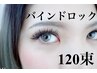 バインドロック

120束